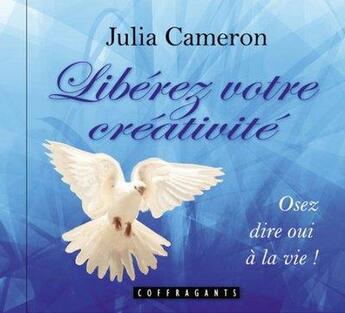 Julia Cameron

Libérez votre créativité

Osez dire oui à la vie !

COFFRAGANTS